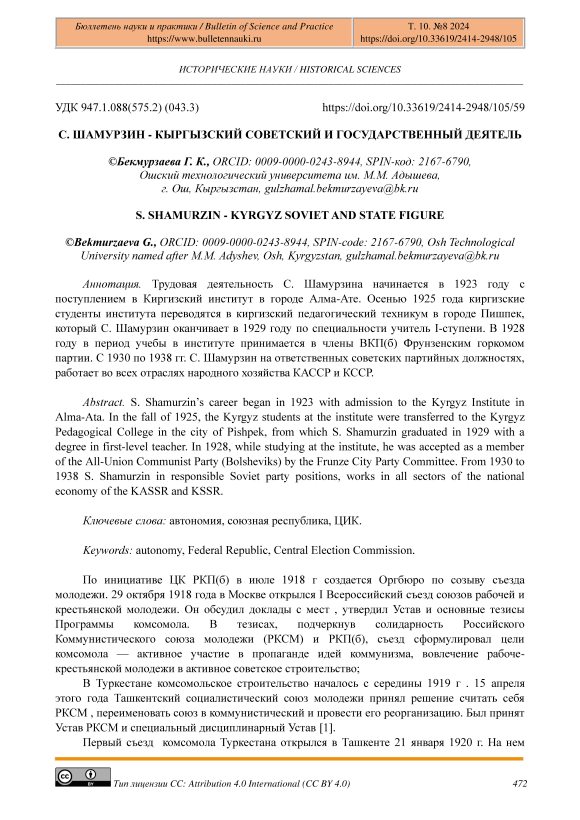 Бюллетень науки и практики / Bulletin of Science and Practice
https://www.bulletennauki.ru

Т. 10. №8 2024
https://doi.org/10.33619/2414-2948/105

ИСТОРИЧЕСКИЕ НАУКИ / HISTORICAL SCIENCES

УДК 947.1.088(575.2) (043.3)

https://doi.org/10.33619/2414-2948/105/59

С. ШАМУРЗИН - КЫРГЫЗСКИЙ СОВЕТСКИЙ И ГОСУДАРСТВЕННЫЙ ДЕЯТЕЛЬ

©Бекмурзаева Г. К., ORCID: 0009-0000-0243-8944, SPIN-код: 2167-6790, Ошский технологический университета им. М.М. Адышева, г. Ош, Кыргызстан, gulzhamal.bekmurzayeva@bk.ru

S. SHAMURZIN - KYRGYZ SOVIET AND STATE FIGURE

©Bekmurzaeva G., ORCID: 0009-0000-0243-8944, SPIN-code: 2167-6790, Osh Technological University named after M.M. Adyshev, Osh, Kyrgyzstan, gulzhamal.bekmurzayeva@bk.ru

Аннотация. Трудовая деятельность С. Шамурзина начинается в 1923 году с поступлением в Киргизский институт в городе Алма-Ате. Осенью 1925 года киргизские студенты института переводятся в киргизский педагогический техникум в городе Пишпек, который С. Шамурзин оканчивает в 1929 году по специальности учитель I-ступени. В 1928 году в период учебы в институте принимается в члены ВКП(б) Фрунзенским горкомом партии. С 1930 по 1938 гг. С. Шамурзин на ответственных советских партийных должностях, работает во всех отраслях народного хозяйства КАССР и КССР.

Abstract. S. Shamurzin's career began in 1923 with admission to the Kyrgyz Institute in Alma-Ata. In the fall of 1925, the Kyrgyz students at the institute were transferred to the Kyrgyz Pedagogical College in the city of Pishpek, from which S. Shamurzin graduated in 1929 with a degree in first-level teacher. In 1928, while studying at the institute, he was accepted as a member of the All-Union Communist Party (Bolsheviks) by the Frunze City Party Committee. From 1930 to 1938 S. Shamurzin in responsible Soviet party positions, works in all sectors of the national economy of the KASSR and KSSR.

Ключевые слова: автономия, союзная республика, ЦИК.

Keywords: autonomy, Federal Republic, Central Election Commission.

По инициативе ЦК РКП(б) в июле 1918 г создается Оргбюро по созыву съезда молодежи. 29 октября 1918 года в Москве открылся I Всероссийский съезд союзов рабочей и крестьянской молодежи. Он обсудил доклады с мест , утвердил Устав и основные тезисы Программы комсомола. В тезисах, подчеркнув солидарность Российского Коммунистического союза молодежи (РКСМ) и РКП(б), съезд сформулировал цели комсомола — активное участие в пропаганде идей коммунизма, вовлечение рабоче-крестьянской молодежи в активное советское строительство;

В Туркестане комсомольское строительство началось с середины 1919 г . 15 апреля этого года Ташкентский социалистический союз молодежи принял решение считать себя РКСМ , переименовать союз в коммунистический и провести его реорганизацию. Был принят Устав РКСМ и специальный дисциплинарный Устав [1].

Первый съезд комсомола Туркестана открылся в Ташкенте 21 января 1920 г. На нем

Тип лицензии CC: Attribution 4.0 International (CC BY 4.0)

472